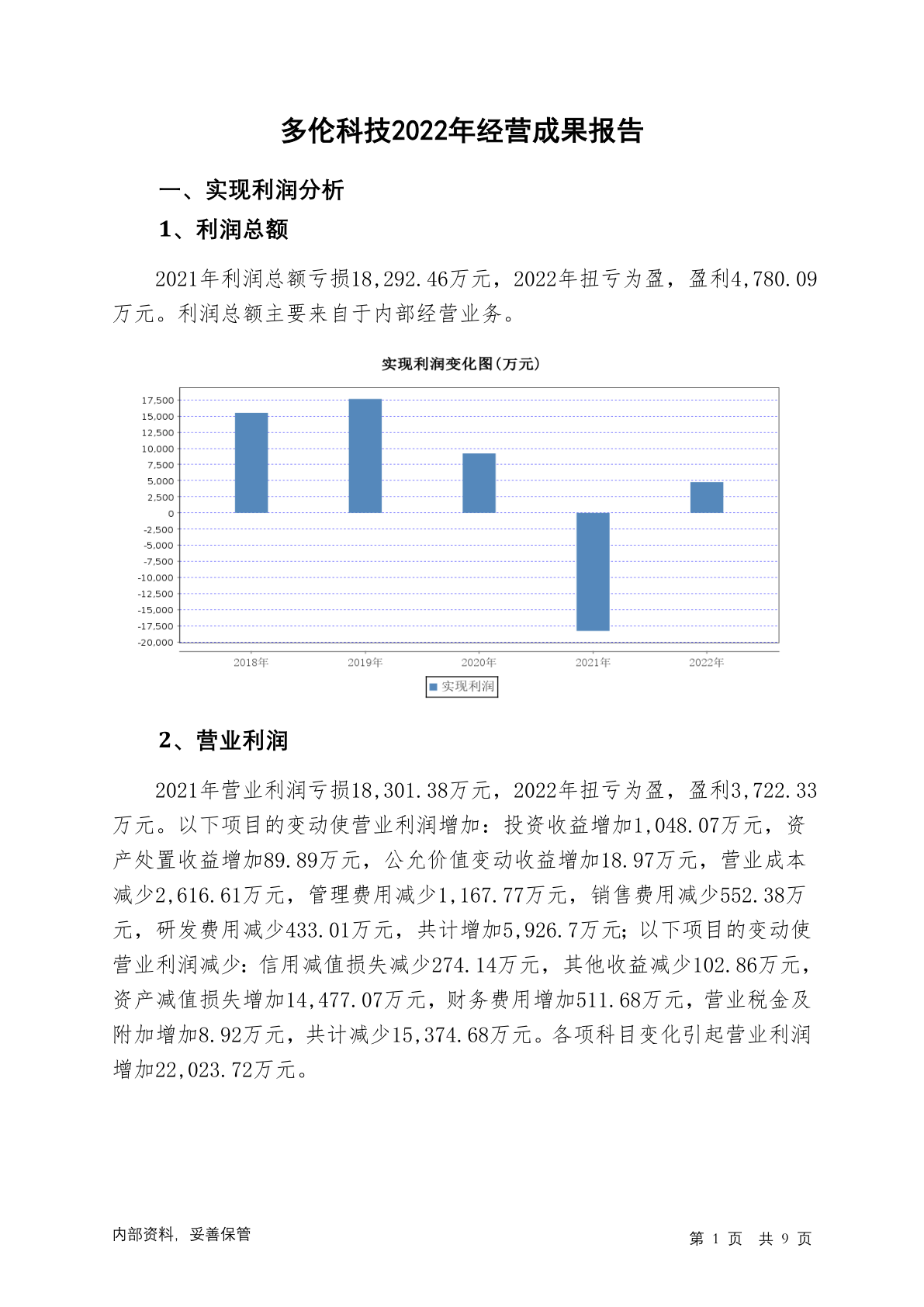 多伦科技2022年经营成果报告

一、实现利润分析

1、利润总额

2021年利润总额亏损18,292.46万元，2022年扭亏为盈，盈利4,780.09万元。利润总额主要来自于内部经营业务。

实现利润变化图(万元)

17,500
15,000
12,500
10,000
7,500
5,000
2,500
0
-2,500
-5,000
-7,500
-10,000
-12,500
-15,000
-17,500
-20,000

2018年 2019年 2020年 2021年 2022年

实现利润

2、营业利润

2021年营业利润亏损18,301.38万元，2022年扭亏为盈，盈利3,722.33万元。以下项目的变动使营业利润增加：投资收益增加1,048.07万元，资产处置收益增加89.89万元，公允价值变动收益增加18.97万元，营业成本减少2,616.61万元，管理费用减少1,167.77万元，销售费用减少552.38万元，研发费用减少433.01万元，共计增加5,926.7万元；以下项目的变动使营业利润减少：信用减值损失减少274.14万元，其他收益减少102.86万元，资产减值损失增加14,477.07万元，财务费用增加511.68万元，营业税金及附加增加8.92万元，共计减少15,374.68万元。各项科目变化引起营业利润增加22,023.72万元。

内部资料，妥善保管

第 1 页 共 9 页